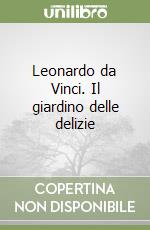 unilibro

Leonardo da Vinci. Il giardino delle delizie

COPERTINA NON DISPONIBILE